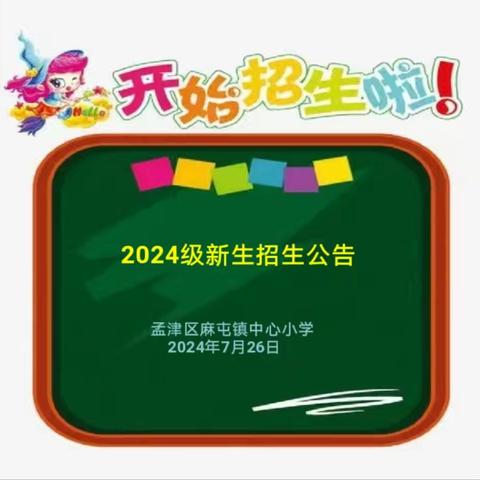 Hello

开始招生啦!

2024级新生招生公告

孟津区麻屯镇中心小学
2024年7月26日